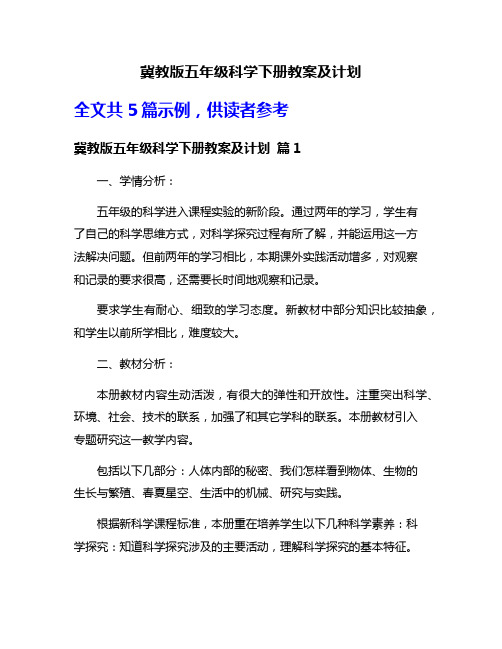 冀教版五年级科学下册教案及计划

全文共 5 篇示例，供读者参考

冀教版五年级科学下册教案及计划 篇 1

一、学情分析：

五年级的科学进入课程实验的新阶段。通过两年的学习，学生有了自己的科学思维方式，对科学探究过程有所了解，并能运用这一方法解决问题。但前两年的学习相比，本期课外实践活动增多，对观察和记录的要求很高，还需要长时间地观察和记录。

要求学生有耐心、细致的学习态度。新教材中部分知识比较抽象，和学生以前所学相比，难度较大。

二、教材分析：

本册教材内容生动活泼，有很大的弹性和开放性。注重突出科学、环境、社会、技术的联系，加强了和其它学科的联系。本册教材引入专题研究这一教学内容。

包括以下几部分：人体内部的秘密、我们怎样看到物体、生物的生长与繁殖、春夏星空、生活中的机械、研究与实践。

根据新科学课程标准，本册重在培养学生以下几种科学素养：科学探究：知道科学探究涉及的主要活动，理解科学探究的基本特征。